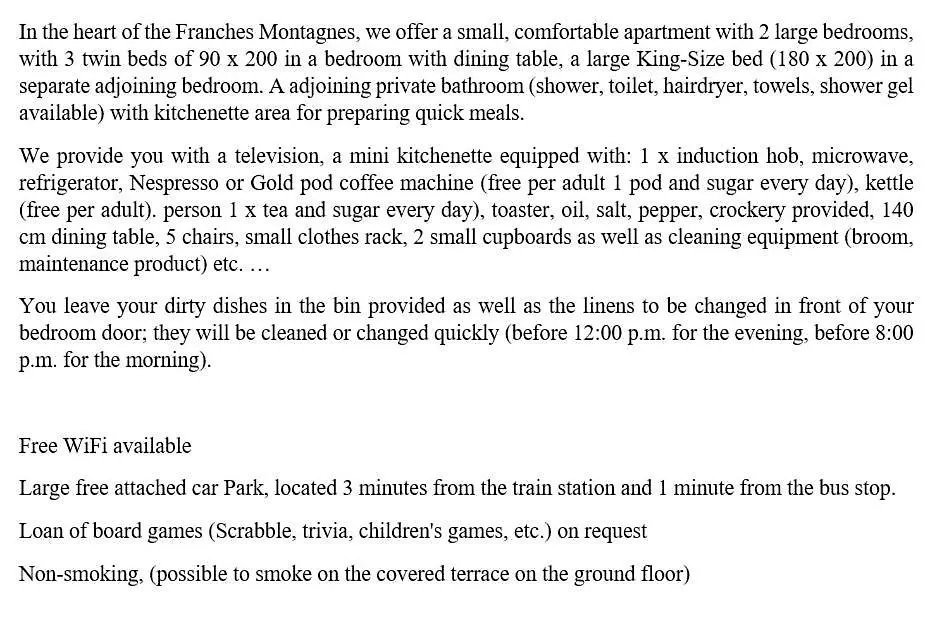 In the heart of the Franches Montagnes, we offer a small, comfortable apartment with 2 large bedrooms, with 3 twin beds of 90 x 200 in a bedroom with dining table, a large King-Size bed (180 x 200) in a separate adjoining bedroom. A adjoining private bathroom (shower, toilet, hairdryer, towels, shower gel available) with kitchenette area for preparing quick meals.

We provide you with a television, a mini kitchenette equipped with: 1 x induction hob, microwave, refrigerator, Nespresso or Gold pod coffee machine (free per adult 1 pod and sugar every day), kettle (free per adult). person 1 x tea and sugar every day), toaster, oil, salt, pepper, crockery provided, 140 cm dining table, 5 chairs, small clothes rack, 2 small cupboards as well as cleaning equipment (broom, maintenance product) etc. …

You leave your dirty dishes in the bin provided as well as the linens to be changed in front of your bedroom door; they will be cleaned or changed quickly (before 12:00 p.m. for the evening, before 8:00 p.m. for the morning).

Free WiFi available

Large free attached car Park, located 3 minutes from the train station and 1 minute from the bus stop.

Loan of board games (Scrabble, trivia, children's games, etc.) on request

Non-smoking, (possible to smoke on the covered terrace on the ground floor)